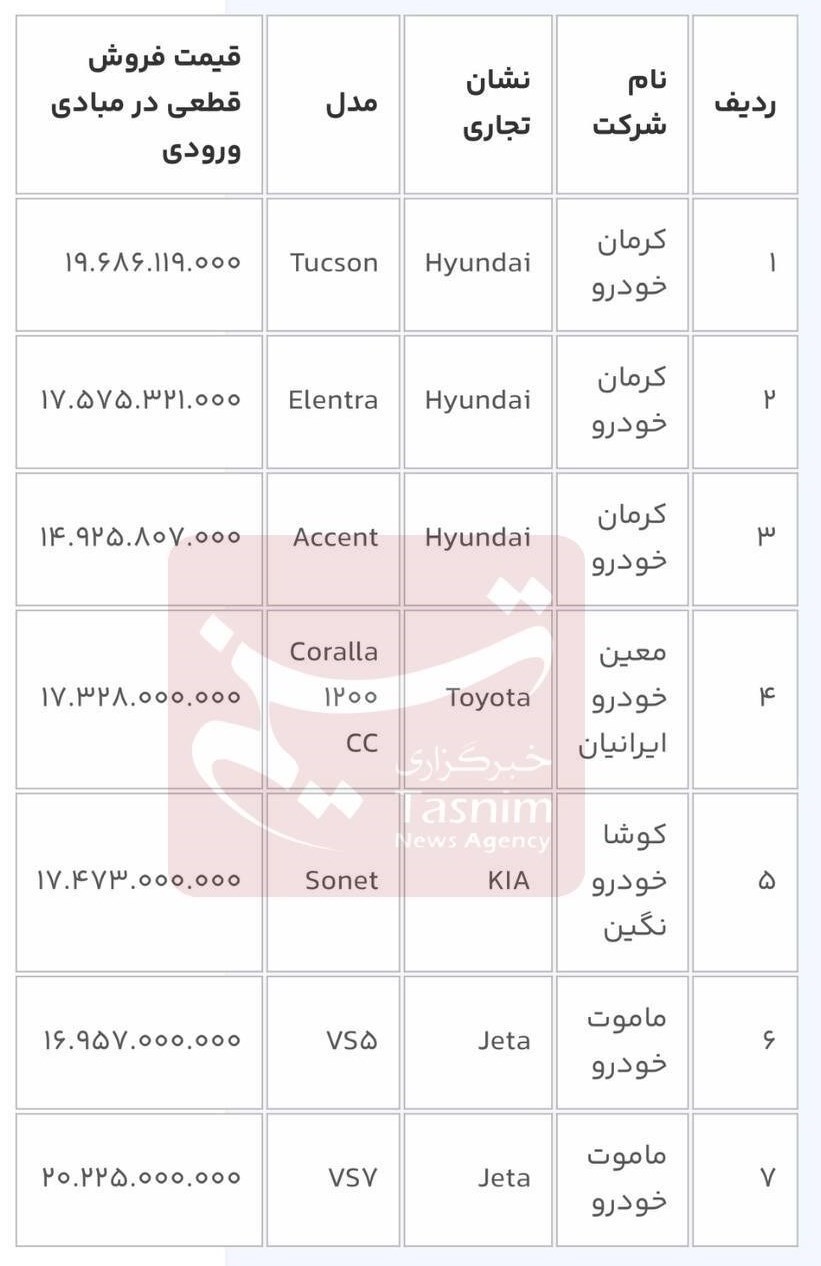 | ردیف | نام شرکت | نشان تجاری | مدل | قیمت فروش قطعی در مبادی ورودی |
|---|---|---|---|---|
| ۱ | کرمان خودرو | Hyundai | Tucson | ۱۹.۶۸۶.۱۱۹.۰۰۰ |
| ۲ | کرمان خودرو | Hyundai | Elentra | ۱۷.۵۷۵.۳۲۱.۰۰۰ |
| ۳ | کرمان خودرو | Hyundai | Accent | ۱۴.۹۲۵.۸۰۷.۰۰۰ |
| ۴ | معین خودرو ایرانیان | Toyota | Coralla ۱۲۰۰ CC | ۱۷.۳۲۸.۰۰۰.۰۰۰ |
| ۵ | کوشا خودرو نگین | KIA | Sonet | ۱۷.۴۷۳.۰۰۰.۰۰۰ |
| ۶ | ماموت خودرو | Jeta | VS۵ | ۱۶.۹۵۷.۰۰۰.۰۰۰ |
| ۷ | ماموت خودرو | Jeta | VS۷ | ۲۰.۲۲۵.۰۰۰.۰۰۰ |

خبرگزاری
Tasnim
News Agency